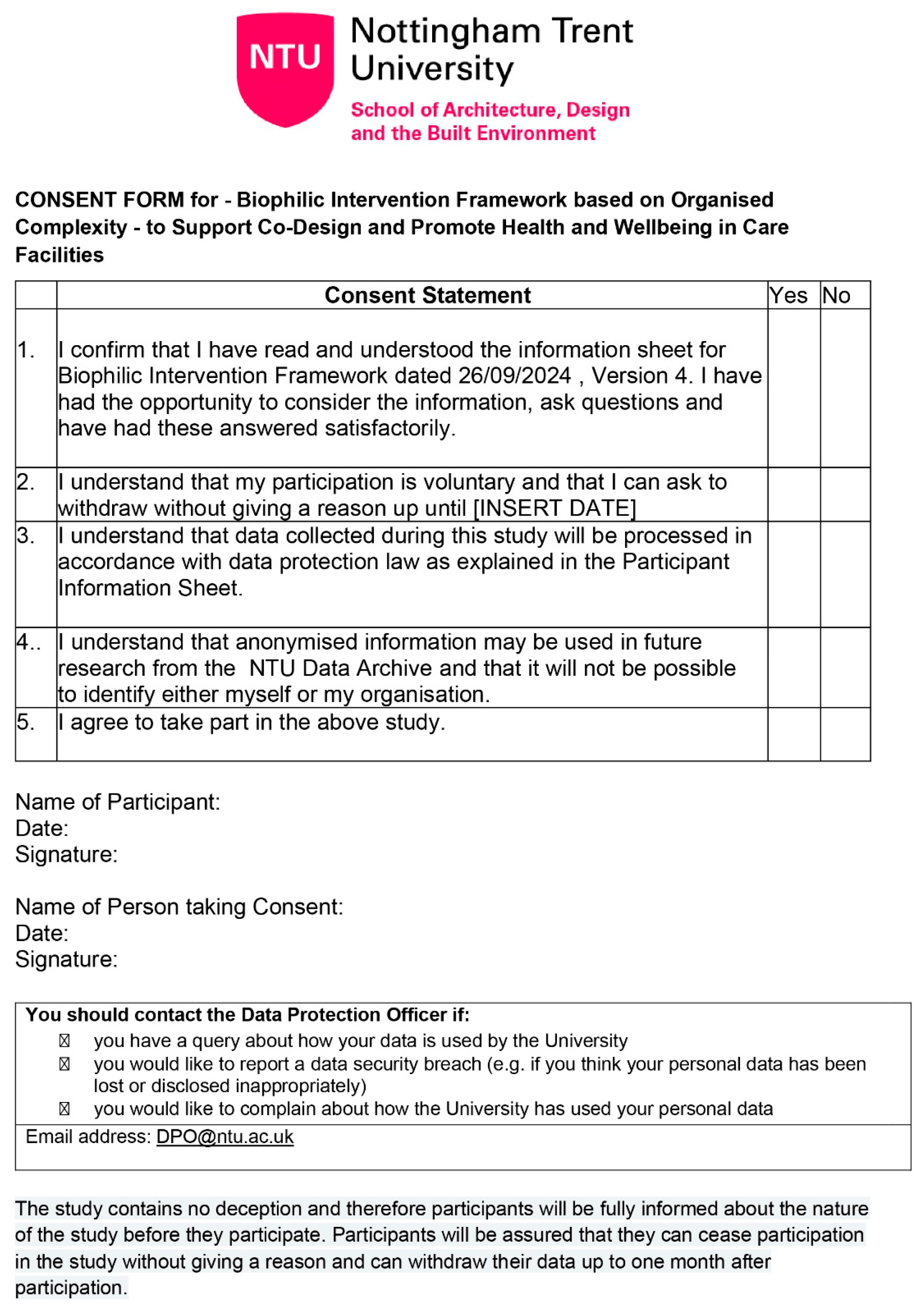 NTU Nottingham Trent University
School of Architecture, Design and the Built Environment

CONSENT FORM for - Biophilic Intervention Framework based on Organised Complexity - to Support Co-Design and Promote Health and Wellbeing in Care Facilities

| | Consent Statement | Yes | No |
|---|---|---|---|
| 1. | I confirm that I have read and understood the information sheet for Biophilic Intervention Framework dated 26/09/2024 , Version 4. I have had the opportunity to consider the information, ask questions and have had these answered satisfactorily. | | |
| 2. | I understand that my participation is voluntary and that I can ask to withdraw without giving a reason up until [INSERT DATE] | | |
| 3. | I understand that data collected during this study will be processed in accordance with data protection law as explained in the Participant Information Sheet. | | |
| 4.. | I understand that anonymised information may be used in future research from the NTU Data Archive and that it will not be possible to identify either myself or my organisation. | | |
| 5. | I agree to take part in the above study. | | |

Name of Participant:
Date:
Signature:

Name of Person taking Consent:
Date:
Signature:

You should contact the Data Protection Officer if:
☒ you have a query about how your data is used by the University
☒ you would like to report a data security breach (e.g. if you think your personal data has been lost or disclosed inappropriately)
☒ you would like to complain about how the University has used your personal data
Email address: DPO@ntu.ac.uk

The study contains no deception and therefore participants will be fully informed about the nature of the study before they participate. Participants will be assured that they can cease participation in the study without giving a reason and can withdraw their data up to one month after participation.